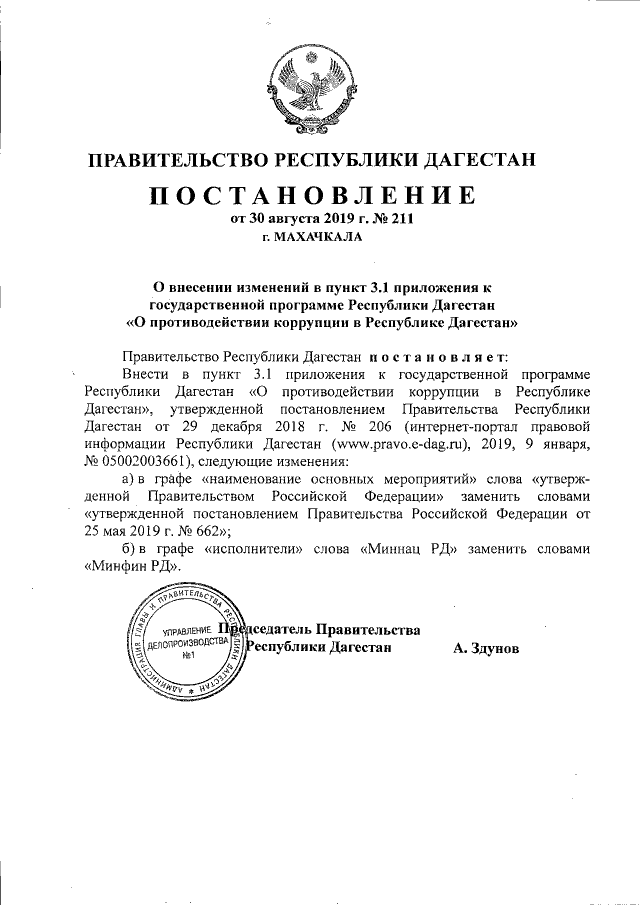 ПРАВИТЕЛЬСТВО РЕСПУБЛИКИ ДАГЕСТАН

ПОСТАНОВЛЕНИЕ
от 30 августа 2019 г. № 211
г. МАХАЧКАЛА

О внесении изменений в пункт 3.1 приложения к государственной программе Республики Дагестан «О противодействии коррупции в Республике Дагестан»

Правительство Республики Дагестан постановляет:

Внести в пункт 3.1 приложения к государственной программе Республики Дагестан «О противодействии коррупции в Республике Дагестан», утвержденной постановлением Правительства Республики Дагестан от 29 декабря 2018 г. № 206 (интернет-портал правовой информации Республики Дагестан (www.pravo.e-dag.ru), 2019, 9 января, № 05002003661), следующие изменения:

а) в графе «наименование основных мероприятий» слова «утвержденной Правительством Российской Федерации» заменить словами «утвержденной постановлением Правительства Российской Федерации от 25 мая 2019 г. № 662»;

б) в графе «исполнители» слова «Миннац РД» заменить словами «Минфин РД».

АДМИНИСТРАЦИЯ ГЛАВЫ И ПРАВИТЕЛЬСТВА РЕСПУБЛИКИ ДАГЕСТАН
УПРАВЛЕНИЕ ДЕЛОПРОИЗВОДСТВА №1

Председатель Правительства Республики Дагестан А. Здунов